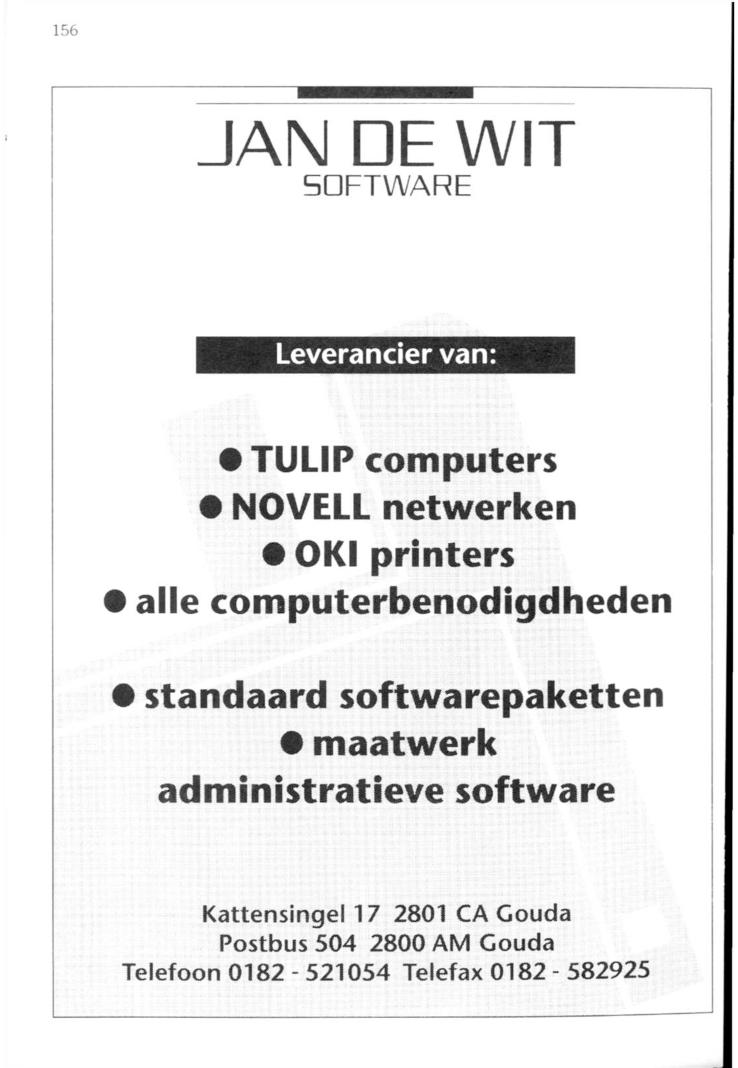 156

JAN DE WIT
SOFTWARE

Leverancier van:

● TULIP computers
● NOVELL netwerken
● OKI printers
● alle computerbenodigdheden

● standaard softwarepaketten
● maatwerk
administratieve software

Kattensingel 17 2801 CA Gouda
Postbus 504 2800 AM Gouda
Telefoon 0182 - 521054 Telefax 0182 - 582925